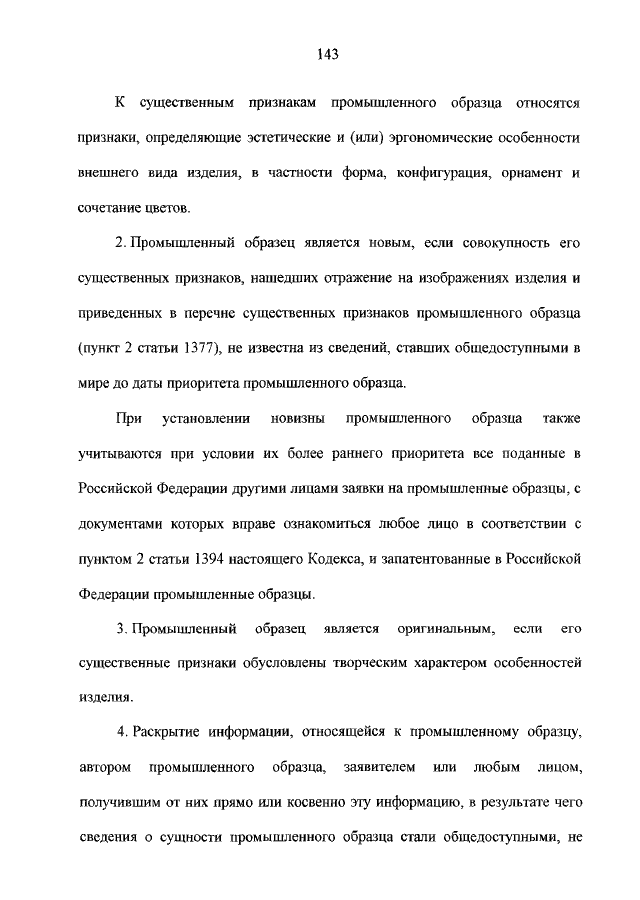 143

К существенным признакам промышленного образца относятся признаки, определяющие эстетические и (или) эргономические особенности внешнего вида изделия, в частности форма, конфигурация, орнамент и сочетание цветов.

2. Промышленный образец является новым, если совокупность его существенных признаков, нашедших отражение на изображениях изделия и приведенных в перечне существенных признаков промышленного образца (пункт 2 статьи 1377), не известна из сведений, ставших общедоступными в мире до даты приоритета промышленного образца.

При установлении новизны промышленного образца также учитываются при условии их более раннего приоритета все поданные в Российской Федерации другими лицами заявки на промышленные образцы, с документами которых вправе ознакомиться любое лицо в соответствии с пунктом 2 статьи 1394 настоящего Кодекса, и запатентованные в Российской Федерации промышленные образцы.

3. Промышленный образец является оригинальным, если его существенные признаки обусловлены творческим характером особенностей изделия.

4. Раскрытие информации, относящейся к промышленному образцу, автором промышленного образца, заявителем или любым лицом, получившим от них прямо или косвенно эту информацию, в результате чего сведения о сущности промышленного образца стали общедоступными, не